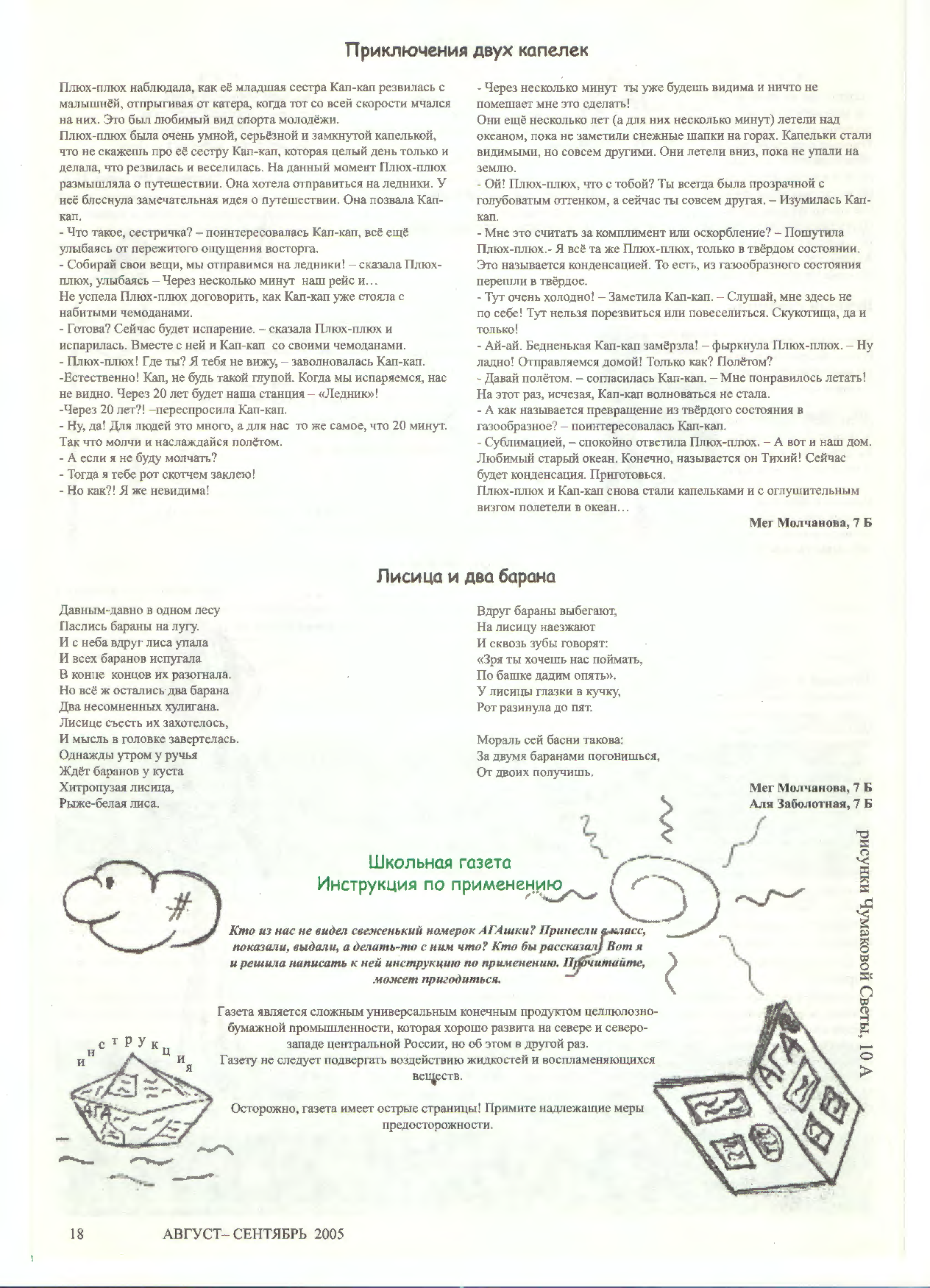 Приключения двух капелек

Плюх-плюх наблюдала, как её младшая сестра Кап-кап резвилась с малышнёй, отпрыгивая от катера, когда тот со всей скорости мчался на них. Это был любимый вид спорта молодёжи.
Плюх-плюх была очень умной, серьёзной и замкнутой капелькой, что не скажешь про её сестру Кап-кап, которая целый день только и делала, что резвилась и веселилась. На данный момент Плюх-плюх размышляла о путешествии. Она хотела отправиться на ледники. У неё блеснула замечательная идея о путешествии. Она позвала Кап-кап.
- Что такое, сестричка? – поинтересовалась Кап-кап, всё ещё улыбаясь от пережитого ощущения восторга.
- Собирай свои вещи, мы отправимся на ледники! – сказала Плюх-плюх, улыбаясь – Через несколько минут наш рейс и…
Не успела Плюх-плюх договорить, как Кап-кап уже стояла с набитыми чемоданами.
- Готова? Сейчас будет испарение. – сказала Плюх-плюх и испарилась. Вместе с ней и Кап-кап со своими чемоданами.
- Плюх-плюх! Где ты? Я тебя не вижу, – заволновалась Кап-кап.
-Естественно! Кап, не будь такой глупой. Когда мы испаряемся, нас не видно. Через 20 лет будет наша станция – «Ледник»!
-Через 20 лет?! –переспросила Кап-кап.
- Ну, да! Для людей это много, а для нас то же самое, что 20 минут. Так что молчи и наслаждайся полётом.
- А если я не буду молчать?
- Тогда я тебе рот скотчем заклею!
- Но как?! Я же невидима!
- Через несколько минут ты уже будешь видима и ничто не помешает мне это сделать!
Они ещё несколько лет (а для них несколько минут) летели над океаном, пока не заметили снежные шапки на горах. Капельки стали видимыми, но совсем другими. Они летели вниз, пока не упали на землю.
- Ой! Плюх-плюх, что с тобой? Ты всегда была прозрачной с голубоватым оттенком, а сейчас ты совсем другая. – Изумилась Кап-кап.
- Мне это считать за комплимент или оскорбление? – Пошутила Плюх-плюх.- Я всё та же Плюх-плюх, только в твёрдом состоянии. Это называется конденсацией. То есть, из газообразного состояния перешли в твёрдое.
- Тут очень холодно! – Заметила Кап-кап. – Слушай, мне здесь не по себе! Тут нельзя порезвиться или повеселиться. Скукотища, да и только!
- Ай-ай. Бедненькая Кап-кап замёрзла! – фыркнула Плюх-плюх. – Ну ладно! Отправляемся домой! Только как? Полётом?
- Давай полётом. – согласилась Кап-кап. – Мне понравилось летать! На этот раз, исчезая, Кап-кап волноваться не стала.
- А как называется превращение из твёрдого состояния в газообразное? – поинтересовалась Кап-кап.
- Сублимацией, – спокойно ответила Плюх-плюх. – А вот и наш дом. Любимый старый океан. Конечно, называется он Тихий! Сейчас будет конденсация. Приготовься.
Плюх-плюх и Кап-кап снова стали капельками и с оглушительным визгом полетели в океан…

Мег Молчанова, 7 Б

Лисица и два барана

Давным-давно в одном лесу
Паслись бараны на лугу.
И с неба вдруг лиса упала
И всех баранов испугала
В конце концов их разогнала.
Но всё ж остались два барана
Два несомненных хулигана.
Лисице съесть их захотелось,
И мысль в головке завертелась.
Однажды утром у ручья
Ждёт баранов у куста
Хитропузая лисица,
Рыже-белая лиса.

Вдруг бараны выбегают,
На лисицу наезжают
И сквозь зубы говорят:
«Зря ты хочешь нас поймать,
По башке дадим опять».
У лисицы глазки в кучку,
Рот разинула до пят.

Мораль сей басни такова:
За двумя баранами погонишься,
От двоих получишь.

Мег Молчанова, 7 Б
Аля Заболотная, 7 Б

рисунки Чумаковой Светы, 10 А

Школьная газета
Инструкция по применению

Кто из нас не видел свеженький номерок АГАшки? Принесли в класс, показали, выдали, а делать-то с ним что? Кто бы рассказал! Вот я и решила написать к ней инструкцию по применению. Прочитайте, может пригодиться.

Газета является сложным универсальным конечным продуктом целлюлозно-бумажной промышленности, которая хорошо развита на севере и северо-западе центральной России, но об этом в другой раз.
Газету не следует подвергать воздействию жидкостей и воспламеняющихся веществ.

Осторожно, газета имеет острые страницы! Примите надлежащие меры предосторожности.

инструкция
АГА
АГА

18 АВГУСТ– СЕНТЯБРЬ 2005